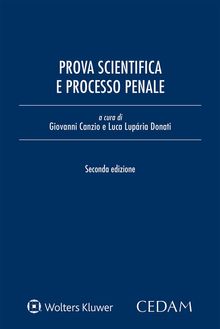 PROVA SCIENTIFICA
E PROCESSO PENALE

a cura di
Giovanni Canzio e Luca Lupária Donati

Seconda edizione

Wolters Kluwer

CEDAM